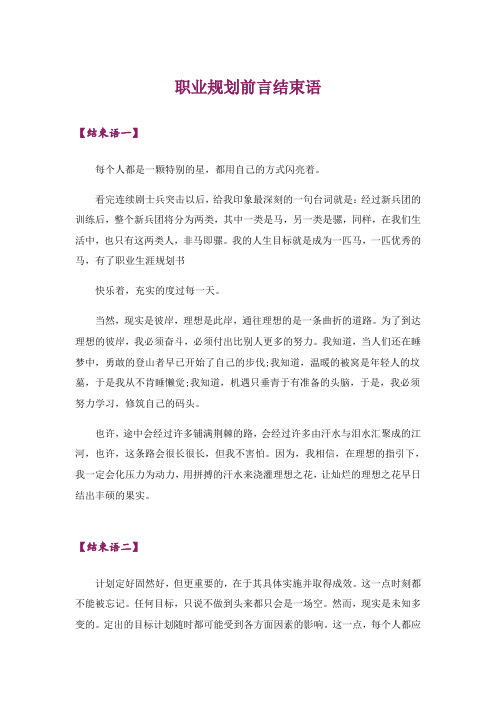 职业规划前言结束语

【结束语一】

每个人都是一颗特别的星，都用自己的方式闪亮着。

看完连续剧士兵突击以后，给我印象最深刻的一句台词就是：经过新兵团的训练后，整个新兵团将分为两类，其中一类是马，另一类是骡，同样，在我们生活中，也只有这两类人，非马即骡。我的人生目标就是成为一匹马，一匹优秀的马，有了职业生涯规划书

快乐着，充实的度过每一天。

当然，现实是彼岸，理想是此岸，通往理想的是一条曲折的道路。为了到达理想的彼岸，我必须奋斗，必须付出比别人更多的努力。我知道，当人们还在睡梦中，勇敢的登山者早已开始了自己的步伐;我知道，温暖的被窝是年轻人的坟墓，于是我从不肯睡懒觉;我知道，机遇只垂青于有准备的头脑，于是，我必须努力学习，修筑自己的码头。

也许，途中会经过许多铺满荆棘的路，会经过许多由汗水与泪水汇聚成的江河，也许，这条路会很长很长，但我不害怕。因为，我相信，在理想的指引下，我一定会化压力为动力，用拼搏的汗水来浇灌理想之花，让灿烂的理想之花早日结出丰硕的果实。

【结束语二】

计划定好固然好，但更重要的，在于其具体实施并取得成效。这一点时刻都不能被忘记。任何目标，只说不做到头来都只会是一场空。然而，现实是未知多变的。定出的目标计划随时都可能受到各方面因素的影响。这一点，每个人都应